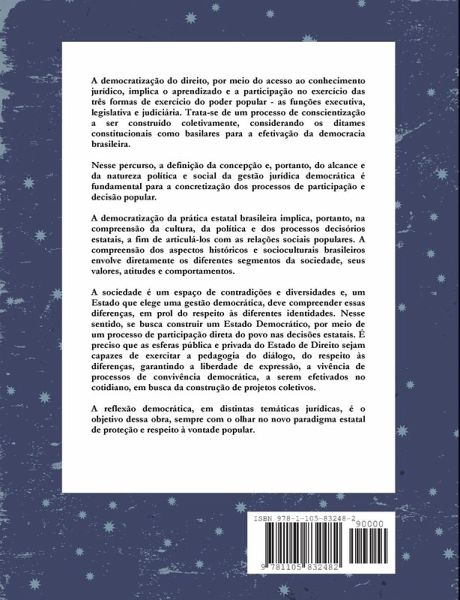 A democratização do direito, por meio do acesso ao conhecimento jurídico, implica o aprendizado e a participação no exercício das três formas de exercício do poder popular - as funções executiva, legislativa e judiciária. Trata-se de um processo de conscientização a ser construído coletivamente, considerando os ditames constitucionais como basilares para a efetivação da democracia brasileira.

Nesse percurso, a definição da concepção e, portanto, do alcance e da natureza política e social da gestão jurídica democrática é fundamental para a concretização dos processos de participação e decisão popular.

A democratização da prática estatal brasileira implica, portanto, na compreensão da cultura, da política e dos processos decisórios estatais, a fim de articulá-los com as relações sociais populares. A compreensão dos aspectos históricos e socioculturais brasileiros envolve diretamente os diferentes segmentos da sociedade, seus valores, atitudes e comportamentos.

A sociedade é um espaço de contradições e diversidades e, um Estado que elege uma gestão democrática, deve compreender essas diferenças, em prol do respeito às diferentes identidades. Nesse sentido, se busca construir um Estado Democrático, por meio de um processo de participação direta do povo nas decisões estatais. É preciso que as esferas pública e privada do Estado de Direito sejam capazes de exercitar a pedagogia do diálogo, do respeito às diferenças, garantindo a liberdade de expressão, a vivência de processos de convivência democrática, a serem efetivados no cotidiano, em busca da construção de projetos coletivos.

A reflexão democrática, em distintas temáticas jurídicas, é o objetivo dessa obra, sempre com o olhar no novo paradigma estatal de proteção e respeito à vontade popular.

ISBN 978-1-105-83248-2
90000
9 781105 832482